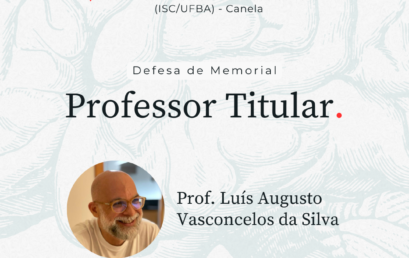 (ISC/UFBA) - Canela

Defesa de Memorial

Professor Titular.

Prof. Luís Augusto Vasconcelos da Silva